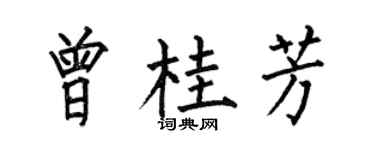 曾桂芳

词典网